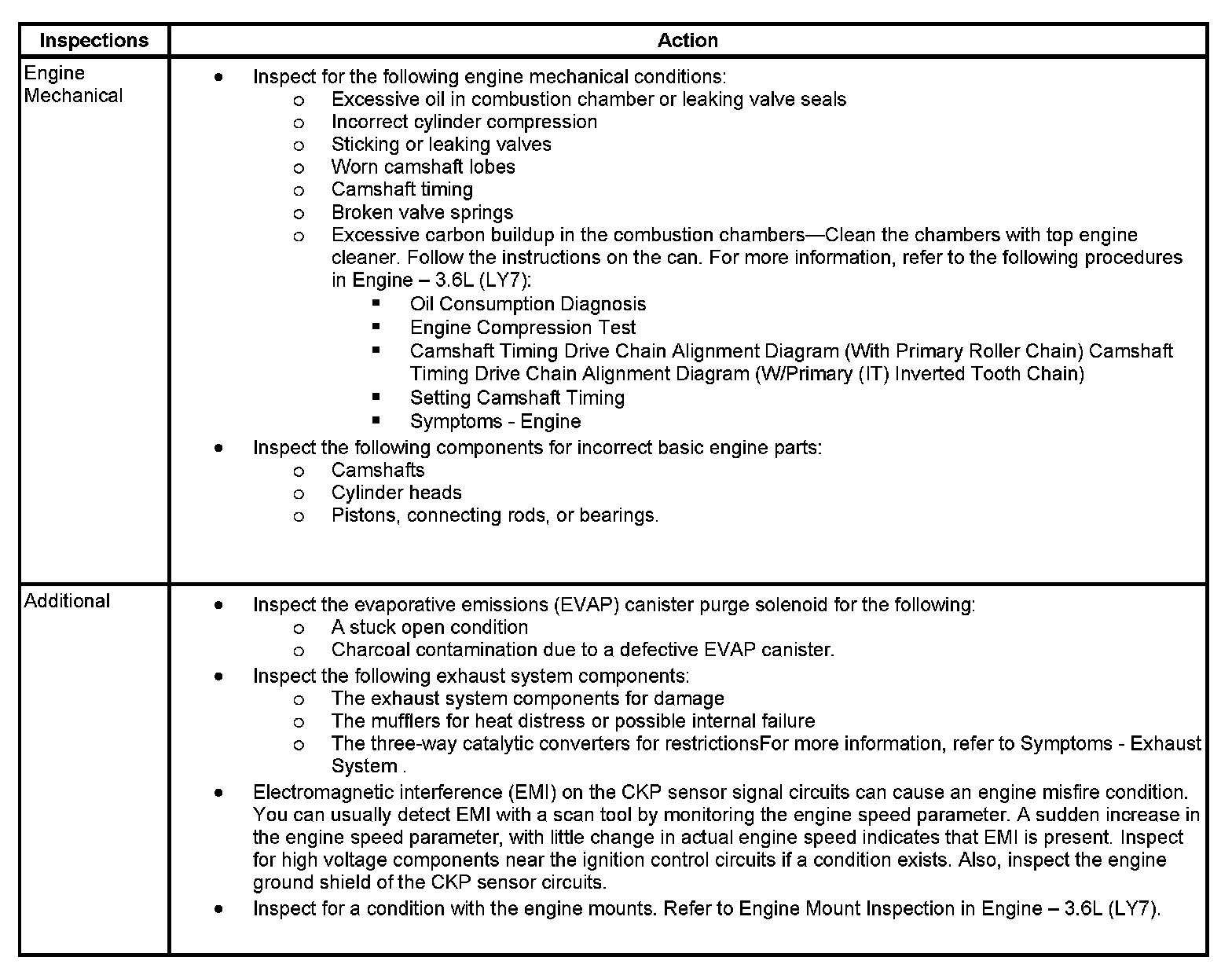 | Inspections | Action |
|---|---|
| Engine Mechanical | • Inspect for the following engine mechanical conditions:<br>o Excessive oil in combustion chamber or leaking valve seals<br>o Incorrect cylinder compression<br>o Sticking or leaking valves<br>o Worn camshaft lobes<br>o Camshaft timing<br>o Broken valve springs<br>o Excessive carbon buildup in the combustion chambers—Clean the chambers with top engine cleaner. Follow the instructions on the can. For more information, refer to the following procedures in Engine – 3.6L (LY7):<br>▪ Oil Consumption Diagnosis<br>▪ Engine Compression Test<br>▪ Camshaft Timing Drive Chain Alignment Diagram (With Primary Roller Chain) Camshaft Timing Drive Chain Alignment Diagram (W/Primary (IT) Inverted Tooth Chain)<br>▪ Setting Camshaft Timing<br>▪ Symptoms - Engine<br>• Inspect the following components for incorrect basic engine parts:<br>o Camshafts<br>o Cylinder heads<br>o Pistons, connecting rods, or bearings. |
| Additional | • Inspect the evaporative emissions (EVAP) canister purge solenoid for the following:<br>o A stuck open condition<br>o Charcoal contamination due to a defective EVAP canister.<br>• Inspect the following exhaust system components:<br>o The exhaust system components for damage<br>o The mufflers for heat distress or possible internal failure<br>o The three-way catalytic converters for restrictionsFor more information, refer to Symptoms - Exhaust System .<br>• Electromagnetic interference (EMI) on the CKP sensor signal circuits can cause an engine misfire condition. You can usually detect EMI with a scan tool by monitoring the engine speed parameter. A sudden increase in the engine speed parameter, with little change in actual engine speed indicates that EMI is present. Inspect for high voltage components near the ignition control circuits if a condition exists. Also, inspect the engine ground shield of the CKP sensor circuits.<br>• Inspect for a condition with the engine mounts. Refer to Engine Mount Inspection in Engine – 3.6L (LY7). |